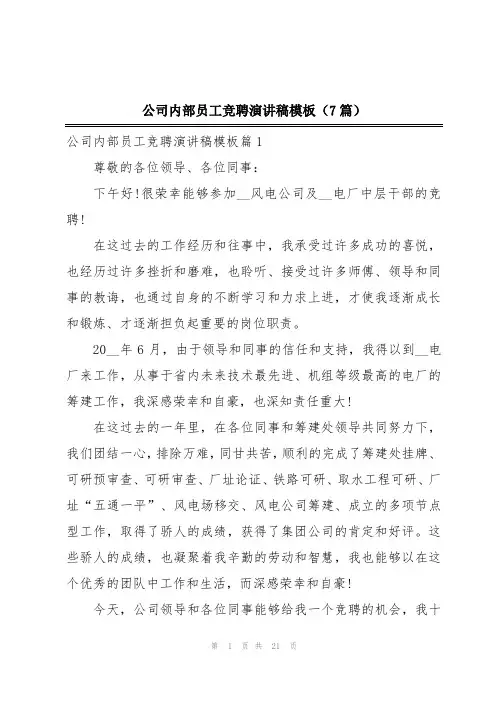 公司内部员工竞聘演讲稿模板（7篇）

公司内部员工竞聘演讲稿模板篇1

尊敬的各位领导、各位同事：

下午好！很荣幸能够参加__风电公司及__电厂中层干部的竞聘！

在这过去的工作经历和往事中，我承受过许多成功的喜悦，也经历过许多挫折和磨难，也聆听、接受过许多师傅、领导和同事的教诲，也通过自身的不断学习和力求上进，才使我逐渐成长和锻炼、才逐渐担负起重要的岗位职责。

20__年6月，由于领导和同事的信任和支持，我得以到__电厂来工作，从事于省内未来技术最先进、机组等级最高的电厂的筹建工作，我深感荣幸和自豪，也深知责任重大！

在这过去的一年里，在各位同事和筹建处领导共同努力下，我们团结一心，排除万难，同甘共苦，顺利的完成了筹建处挂牌、可研预审查、可研审查、厂址论证、铁路可研、取水工程可研、厂址“五通一平”、风电场移交、风电公司筹建、成立的多项节点型工作，取得了骄人的成绩，获得了集团公司的肯定和好评。这些骄人的成绩，也凝聚着我辛勤的劳动和智慧，我也能够以在这个优秀的团队中工作和生活，而深感荣幸和自豪！

今天，公司领导和各位同事能够给我一个竞聘的机会，我十

第 1 页 共 21 页